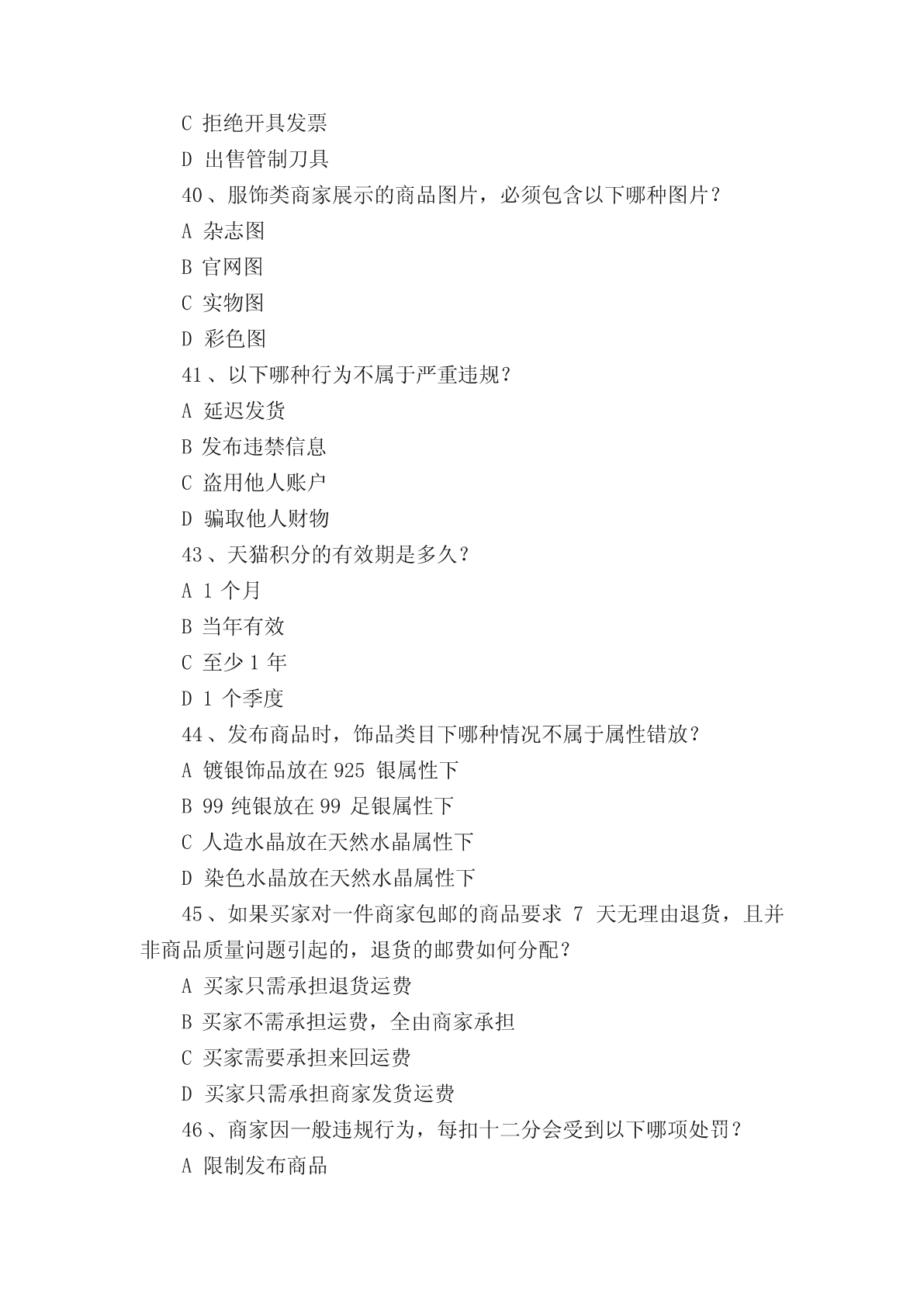 C 拒绝开具发票

D 出售管制刀具

40、服饰类商家展示的商品图片，必须包含以下哪种图片？

A 杂志图

B 官网图

C 实物图

D 彩色图

41、以下哪种行为不属于严重违规？

A 延迟发货

B 发布违禁信息

C 盗用他人账户

D 骗取他人财物

43、天猫积分的有效期是多久？

A 1 个月

B 当年有效

C 至少 1 年

D 1 个季度

44、发布商品时，饰品类目下哪种情况不属于属性错放？

A 镀银饰品放在 925 银属性下

B 99 纯银放在 99 足银属性下

C 人造水晶放在天然水晶属性下

D 染色水晶放在天然水晶属性下

45、如果买家对一件商家包邮的商品要求 7 天无理由退货，且并非商品质量问题引起的，退货的邮费如何分配？

A 买家只需承担退货运费

B 买家不需承担运费，全由商家承担

C 买家需要承担来回运费

D 买家只需承担商家发货运费

46、商家因一般违规行为，每扣十二分会受到以下哪项处罚？

A 限制发布商品